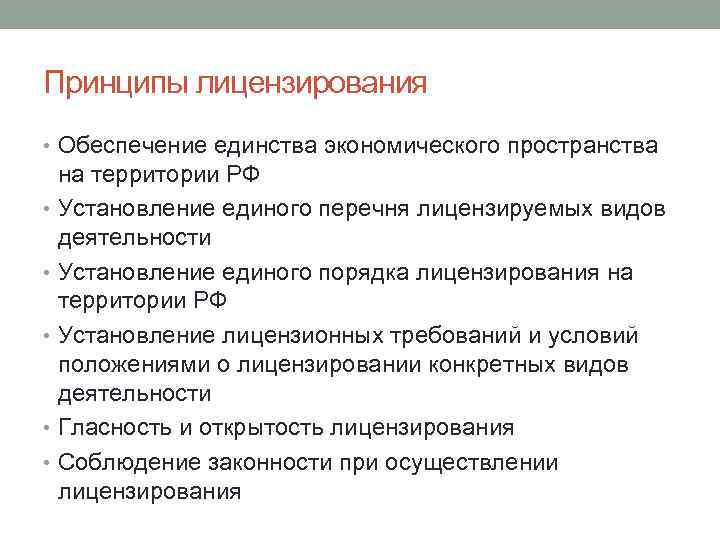 Принципы лицензирования

• Обеспечение единства экономического пространства на территории РФ
• Установление единого перечня лицензируемых видов деятельности
• Установление единого порядка лицензирования на территории РФ
• Установление лицензионных требований и условий положениями о лицензировании конкретных видов деятельности
• Гласность и открытость лицензирования
• Соблюдение законности при осуществлении лицензирования